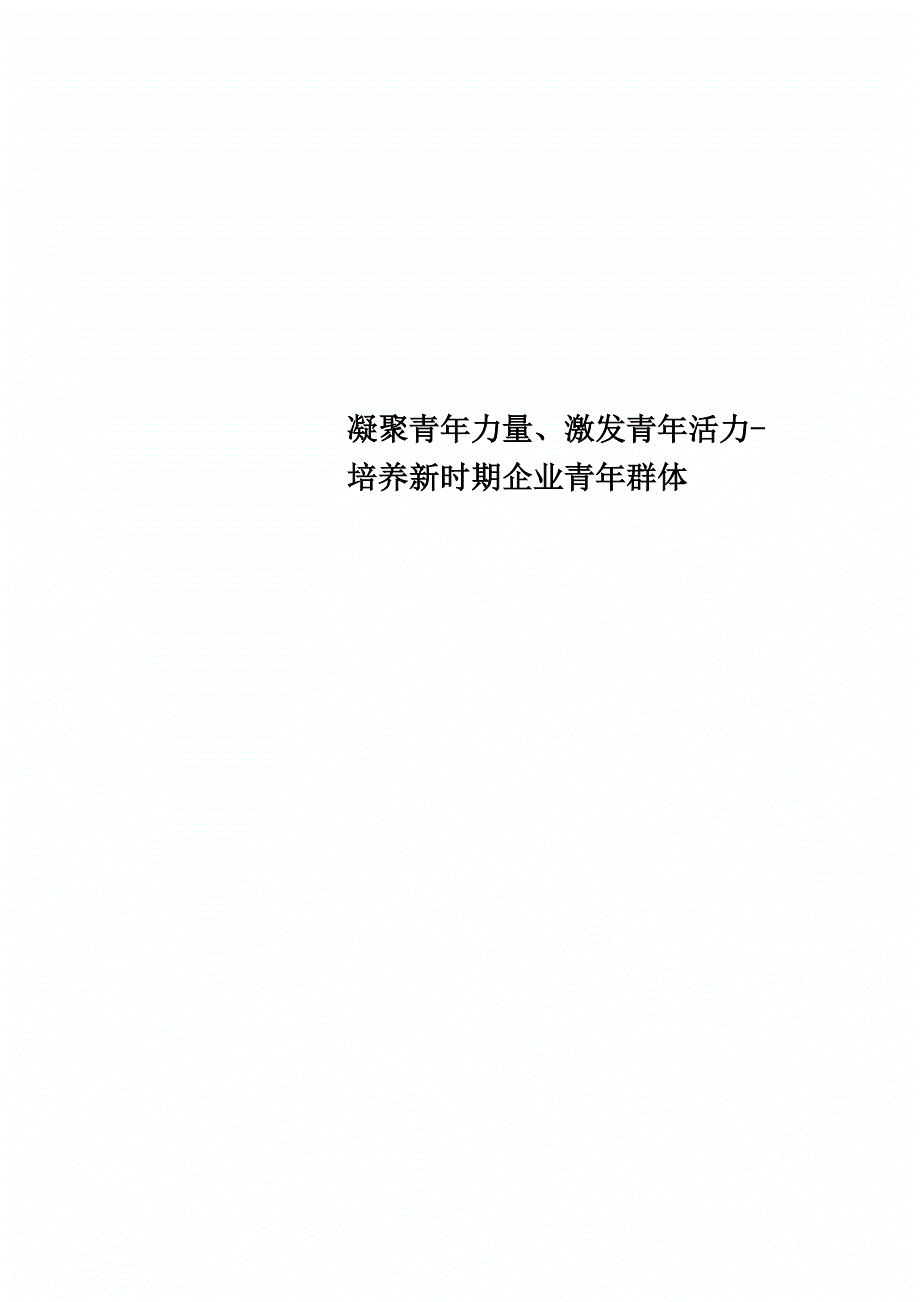 凝聚青年力量、激发青年活力-培养新时期企业青年群体